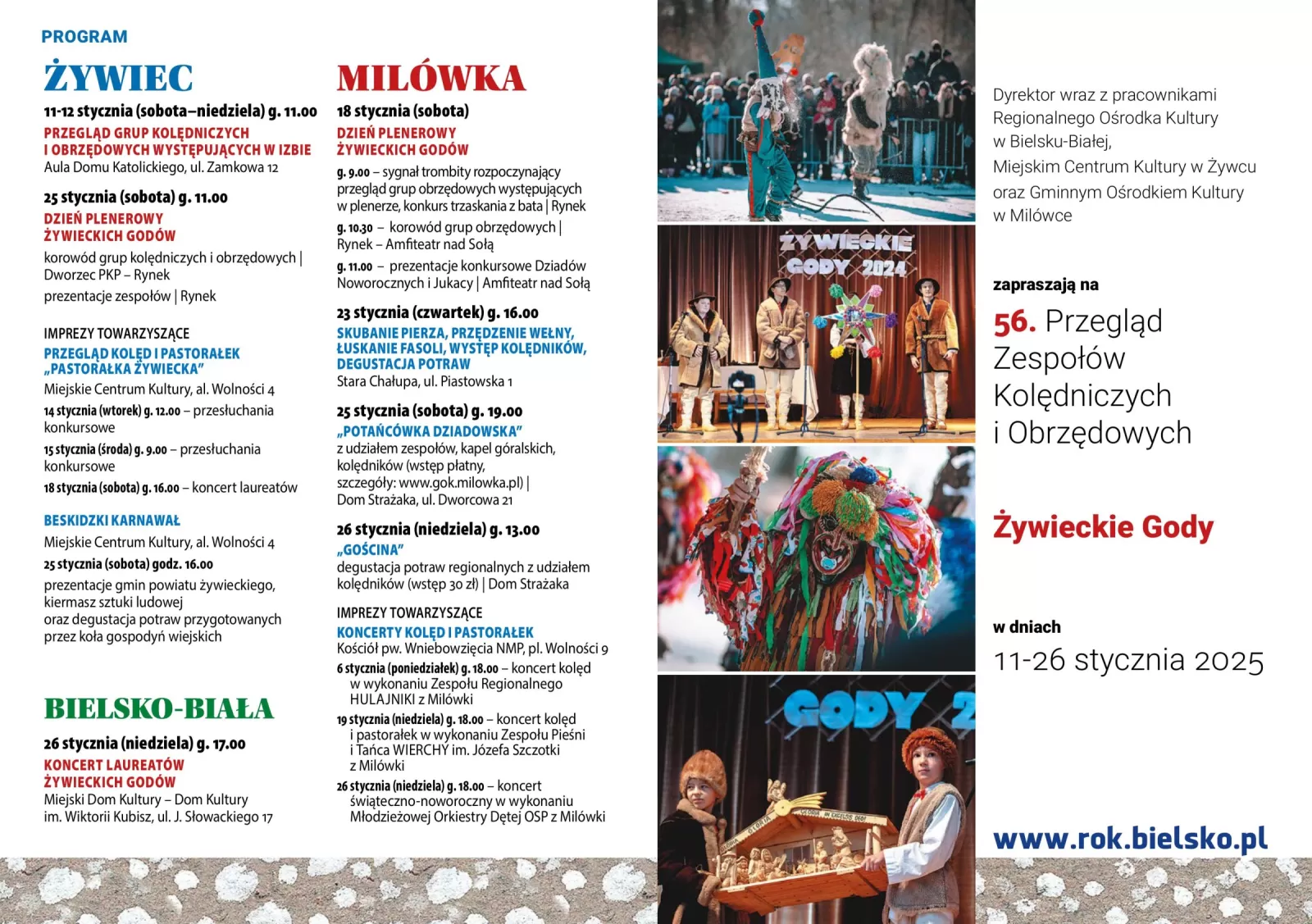 PROGRAM

ŻYWIEC

11-12 stycznia (sobota–niedziela) g. 11.00
PRZEGLĄD GRUP KOLĘDNICZYCH I OBRZĘDOWYCH WYSTĘPUJĄCYCH W IZBIE
Aula Domu Katolickiego, ul. Zamkowa 12

25 stycznia (sobota) g. 11.00
DZIEŃ PLENEROWY ŻYWIECKICH GODÓW
korowód grup kolędniczych i obrzędowych | Dworzec PKP – Rynek
prezentacje zespołów | Rynek

IMPREZY TOWARZYSZĄCE
PRZEGLĄD KOLĘD I PASTORAŁEK „PASTORAŁKA ŻYWIECKA"
Miejskie Centrum Kultury, al. Wolności 4
14 stycznia (wtorek) g. 12.00 – przesłuchania konkursowe
15 stycznia (środa) g. 9.00 – przesłuchania konkursowe
18 stycznia (sobota) g. 16.00 – koncert laureatów

BESKIDZKI KARNAWAŁ
Miejskie Centrum Kultury, al. Wolności 4
25 stycznia (sobota) godz. 16.00
prezentacje gmin powiatu żywieckiego, kiermasz sztuki ludowej oraz degustacja potraw przygotowanych przez koła gospodyń wiejskich

BIELSKO-BIAŁA

26 stycznia (niedziela) g. 17.00
KONCERT LAUREATÓW ŻYWIECKICH GODÓW
Miejski Dom Kultury – Dom Kultury im. Wiktorii Kubisz, ul. J. Słowackiego 17

MILÓWKA

18 stycznia (sobota)
DZIEŃ PLENEROWY ŻYWIECKICH GODÓW
g. 9.00 – sygnał trombity rozpoczynający przegląd grup obrzędowych występujących w plenerze, konkurs trzaskania z bata | Rynek
g. 10.30 – korowód grup obrzędowych | Rynek – Amfiteatr nad Sołą
g. 11.00 – prezentacje konkursowe Dziadów Noworocznych i Jukacy | Amfiteatr nad Sołą

23 stycznia (czwartek) g. 16.00
SKUBANIE PIERZA, PRZĘDZENIE WEŁNY, ŁUSKANIE FASOLI, WYSTĘP KOLĘDNIKÓW, DEGUSTACJA POTRAW
Stara Chałupa, ul. Piastowska 1

25 stycznia (sobota) g. 19.00
„POTAŃCÓWKA DZIADOWSKA"
z udziałem zespołów, kapel góralskich, kolędników (wstęp płatny, szczegóły: www.gok.milowka.pl) | Dom Strażaka, ul. Dworcowa 21

26 stycznia (niedziela) g. 13.00
„GOŚCINA"
degustacja potraw regionalnych z udziałem kolędników (wstęp 30 zł) | Dom Strażaka

IMPREZY TOWARZYSZĄCE
KONCERTY KOLĘD I PASTORAŁEK
Kościół pw. Wniebowzięcia NMP, pl. Wolności 9
6 stycznia (poniedziałek) g. 18.00 – koncert kolęd w wykonaniu Zespołu Regionalnego HULAJNIKI z Milówki
19 stycznia (niedziela) g. 18.00 – koncert kolęd i pastorałek w wykonaniu Zespołu Pieśni i Tańca WIERCHY im. Józefa Szczotki z Milówki
26 stycznia (niedziela) g. 18.00 – koncert świąteczno-noworoczny w wykonaniu Młodzieżowej Orkiestry Dętej OSP z Milówki

ŻYWIECKIE GODY 2024

GODY 2

Dyrektor wraz z pracownikami Regionalnego Ośrodka Kultury w Bielsku-Białej, Miejskim Centrum Kultury w Żywcu oraz Gminnym Ośrodkiem Kultury w Milówce

zapraszają na

56. Przegląd Zespołów Kolędniczych i Obrzędowych

Żywieckie Gody

w dniach
11-26 stycznia 2025

www.rok.bielsko.pl